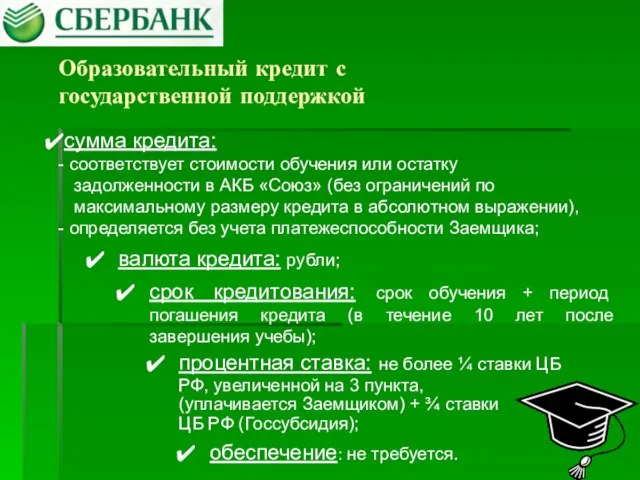 СБЕРБАНК

Образовательный кредит с государственной поддержкой

✔сумма кредита:
- соответствует стоимости обучения или остатку задолженности в АКБ «Союз» (без ограничений по максимальному размеру кредита в абсолютном выражении),
- определяется без учета платежеспособности Заемщика;

✔ валюта кредита: рубли;

✔ срок кредитования: срок обучения + период погашения кредита (в течение 10 лет после завершения учебы);

✔ процентная ставка: не более ¼ ставки ЦБ РФ, увеличенной на 3 пункта, (уплачивается Заемщиком) + ¾ ставки ЦБ РФ (Госсубсидия);

✔ обеспечение: не требуется.